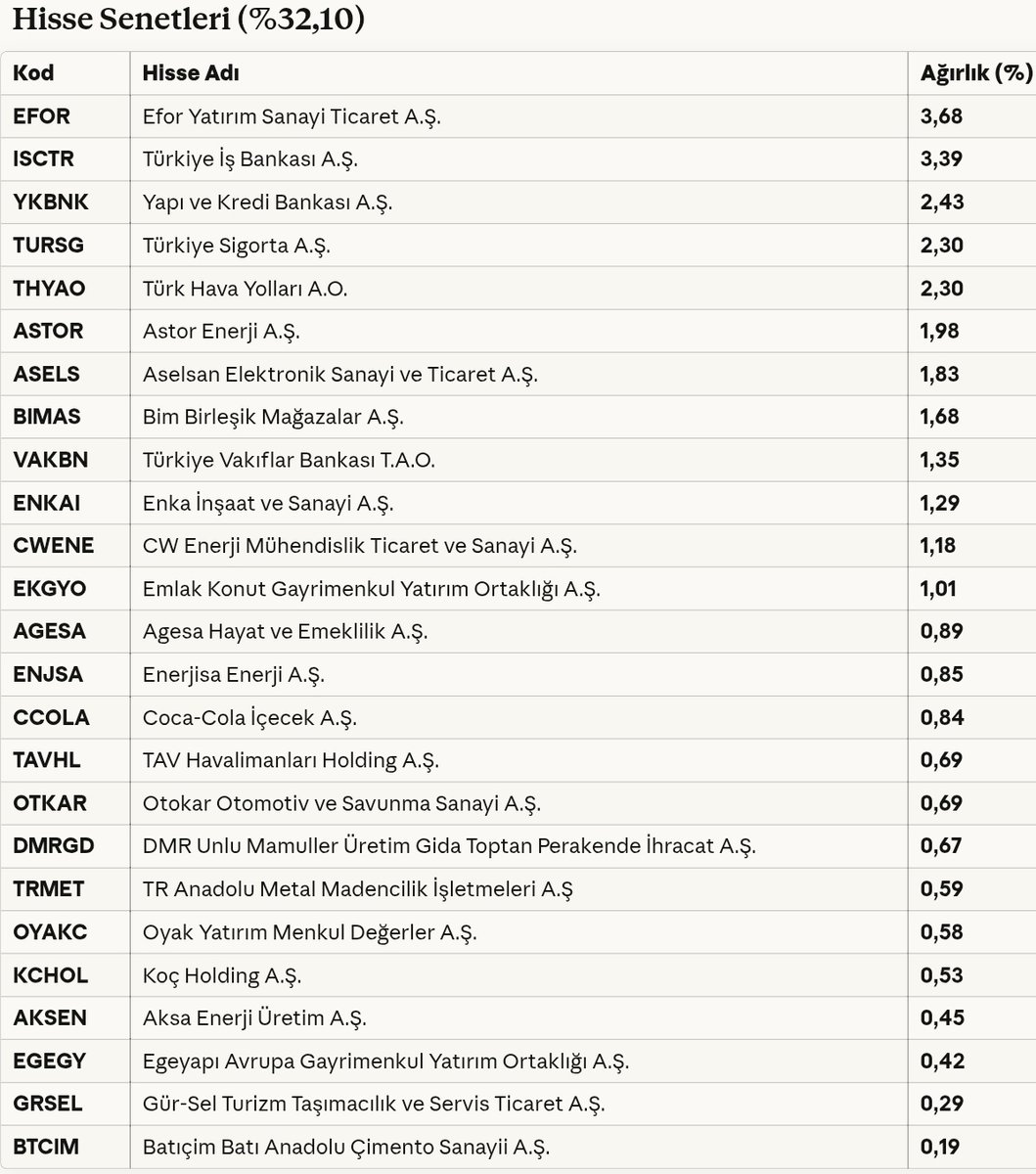 Hisse Senetleri (%32,10)

| Kod | Hisse Adı | Ağırlık (%) |
|---|---|---|
| EFOR | Efor Yatırım Sanayi Ticaret A.Ş. | 3,68 |
| ISCTR | Türkiye İş Bankası A.Ş. | 3,39 |
| YKBNK | Yapı ve Kredi Bankası A.Ş. | 2,43 |
| TURSG | Türkiye Sigorta A.Ş. | 2,30 |
| THYAO | Türk Hava Yolları A.O. | 2,30 |
| ASTOR | Astor Enerji A.Ş. | 1,98 |
| ASELS | Aselsan Elektronik Sanayi ve Ticaret A.Ş. | 1,83 |
| BIMAS | Bim Birleşik Mağazalar A.Ş. | 1,68 |
| VAKBN | Türkiye Vakıflar Bankası T.A.O. | 1,35 |
| ENKAI | Enka İnşaat ve Sanayi A.Ş. | 1,29 |
| CWENE | CW Enerji Mühendislik Ticaret ve Sanayi A.Ş. | 1,18 |
| EKGYO | Emlak Konut Gayrimenkul Yatırım Ortaklığı A.Ş. | 1,01 |
| AGESA | Agesa Hayat ve Emeklilik A.Ş. | 0,89 |
| ENJSA | Enerjisa Enerji A.Ş. | 0,85 |
| CCOLA | Coca-Cola İçecek A.Ş. | 0,84 |
| TAVHL | TAV Havalimanları Holding A.Ş. | 0,69 |
| OTKAR | Otokar Otomotiv ve Savunma Sanayi A.Ş. | 0,69 |
| DMRGD | DMR Unlu Mamuller Üretim Gida Toptan Perakende İhracat A.Ş. | 0,67 |
| TRMET | TR Anadolu Metal Madencilik İşletmeleri A.Ş | 0,59 |
| OYAKC | Oyak Yatırım Menkul Değerler A.Ş. | 0,58 |
| KCHOL | Koç Holding A.Ş. | 0,53 |
| AKSEN | Aksa Enerji Üretim A.Ş. | 0,45 |
| EGEGY | Egeyapı Avrupa Gayrimenkul Yatırım Ortaklığı A.Ş. | 0,42 |
| GRSEL | Gür-Sel Turizm Taşımacılık ve Servis Ticaret A.Ş. | 0,29 |
| BTCIM | Batıçim Batı Anadolu Çimento Sanayii A.Ş. | 0,19 |